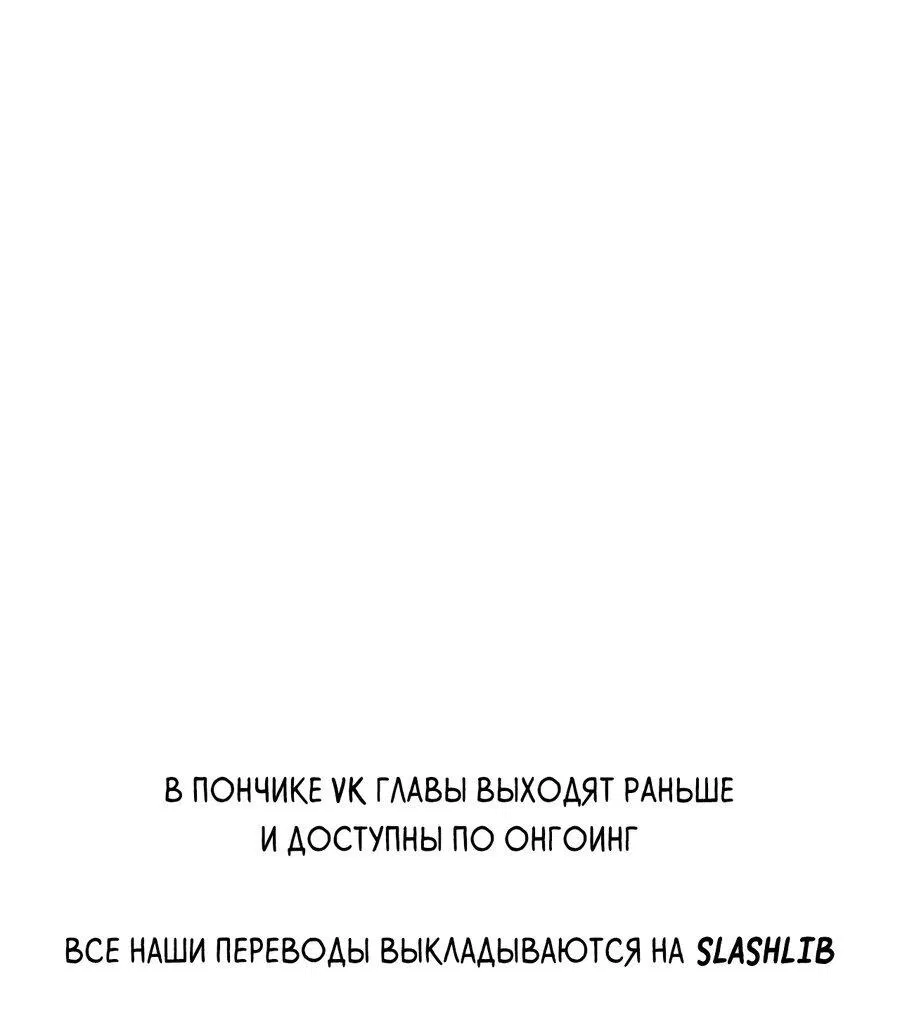 В ПОНЧИКЕ VK ГЛАВЫ ВЫХОДЯТ РАНЬШЕ
И ДОСТУПНЫ ПО ОНГОИНГ

ВСЕ НАШИ ПЕРЕВОДЫ ВЫКЛАДЫВАЮТСЯ НА SLASHLIB